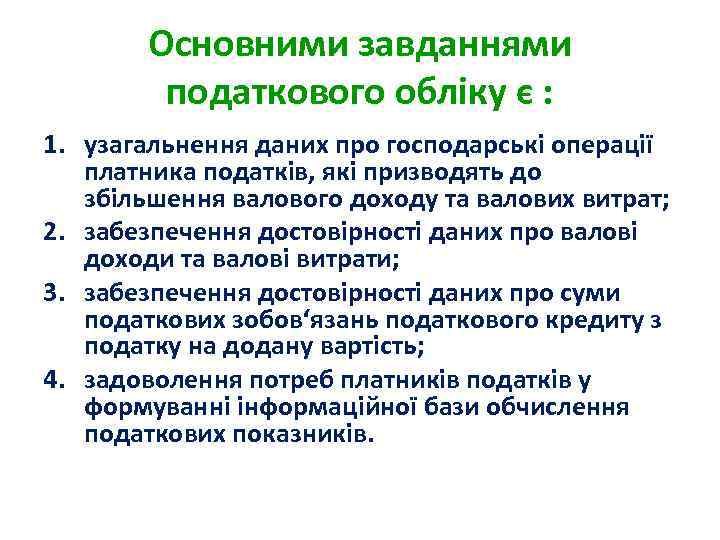 Основними завданнями податкового обліку є :

1. узагальнення даних про господарські операції платника податків, які призводять до збільшення валового доходу та валових витрат;
2. забезпечення достовірності даних про валові доходи та валові витрати;
3. забезпечення достовірності даних про суми податкових зобов‘язань податкового кредиту з податку на додану вартість;
4. задоволення потреб платників податків у формуванні інформаційної бази обчислення податкових показників.